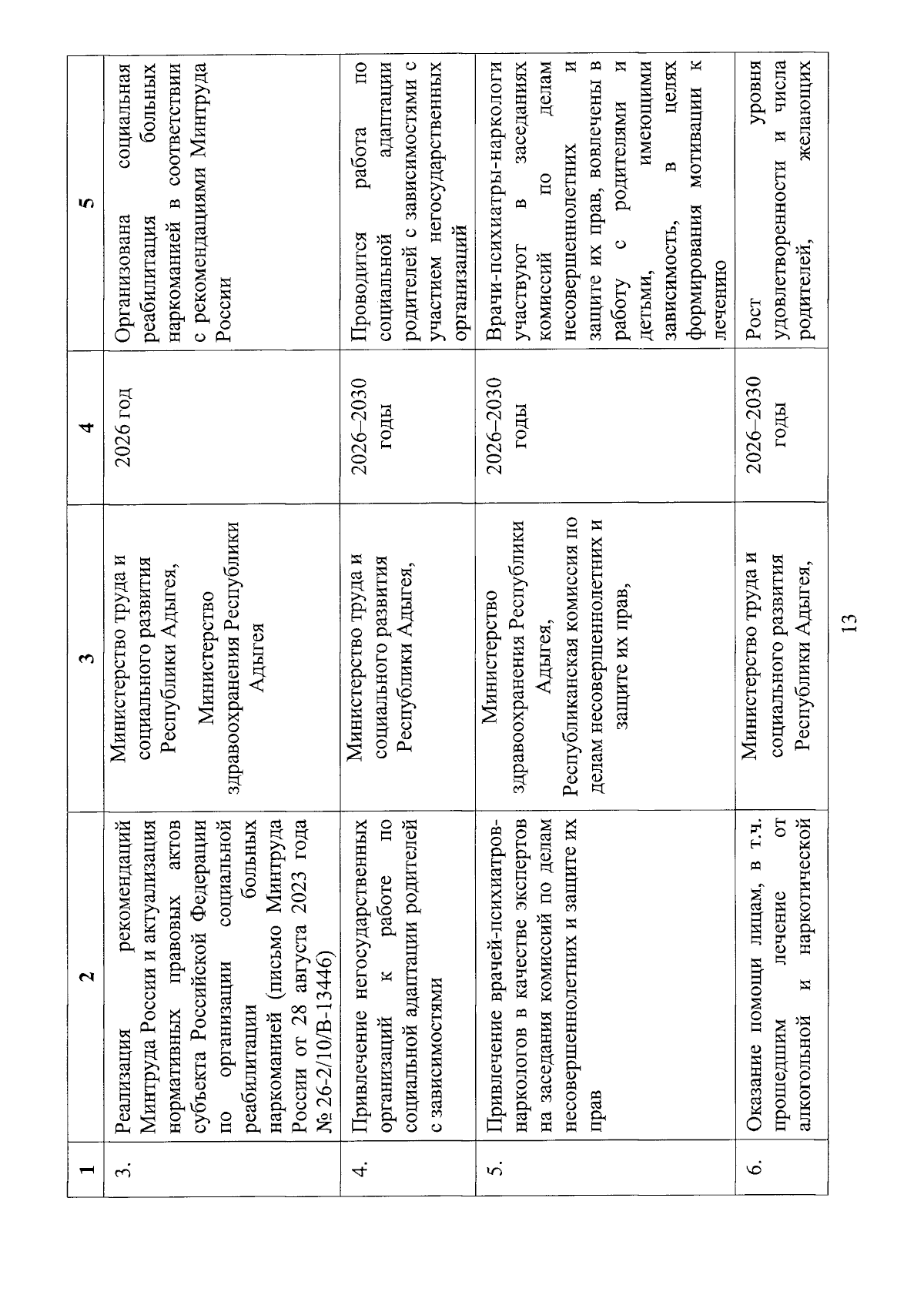 | 1 | 2 | 3 | 4 | 5 |
|---|---|---|---|---|
| 3. | Реализация рекомендаций Минтруда России и актуализация нормативных правовых актов субъекта Российской Федерации по организации социальной реабилитации больных наркоманией (письмо Минтруда России от 28 августа 2023 года № 26-2/10/В-13446) | Министерство труда и социального развития Республики Адыгея, Министерство здравоохранения Республики Адыгея | 2026 год | Организована социальная реабилитация больных наркоманией в соответствии с рекомендациями Минтруда России |
| 4. | Привлечение негосударственных организаций к работе по социальной адаптации родителей с зависимостями | Министерство труда и социального развития Республики Адыгея, | 2026–2030 годы | Проводится работа по социальной адаптации родителей с зависимостями с участием негосударственных организаций |
| 5. | Привлечение врачей-психиатров-наркологов в качестве экспертов на заседания комиссий по делам несовершеннолетних и защите их прав | Министерство здравоохранения Республики Адыгея, Республиканская комиссия по делам несовершеннолетних и защите их прав, | 2026–2030 годы | Врачи-психиатры-наркологи участвуют в заседаниях комиссий по делам несовершеннолетних и защите их прав, вовлечены в работу с родителями и детьми, имеющими зависимость, в целях формирования мотивации к лечению |
| 6. | Оказание помощи лицам, в т.ч. прошедшим лечение от алкогольной и наркотической | Министерство труда и социального развития Республики Адыгея, | 2026–2030 годы | Рост уровня удовлетворенности и числа родителей, желающих |

13